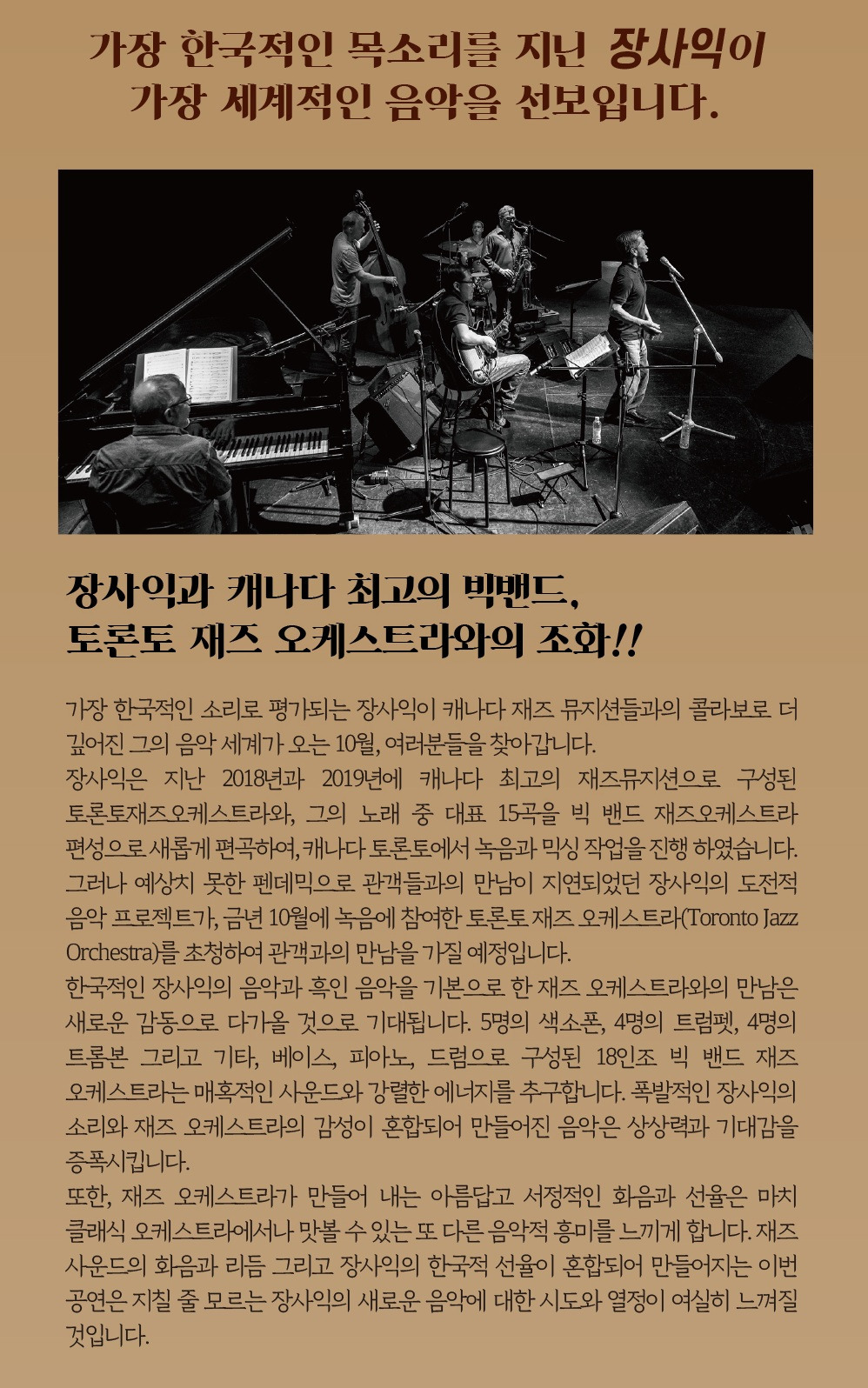 가장 한국적인 목소리를 지닌 장사익이
가장 세계적인 음악을 선보입니다.

장사익과 캐나다 최고의 빅밴드,
토론토 재즈 오케스트라와의 조화!!

가장 한국적인 소리로 평가되는 장사익이 캐나다 재즈 뮤지션들과의 콜라보로 더 깊어진 그의 음악 세계가 오는 10월, 여러분들을 찾아갑니다.
장사익은 지난 2018년과 2019년에 캐나다 최고의 재즈뮤지션으로 구성된 토론토재즈오케스트라와, 그의 노래 중 대표 15곡을 빅 밴드 재즈오케스트라 편성으로 새롭게 편곡하여, 캐나다 토론토에서 녹음과 믹싱 작업을 진행 하였습니다.
그러나 예상치 못한 펜데믹으로 관객들과의 만남이 지연되었던 장사익의 도전적 음악 프로젝트가, 금년 10월에 녹음에 참여한 토론토 재즈 오케스트라(Toronto Jazz Orchestra)를 초청하여 관객과의 만남을 가질 예정입니다.
한국적인 장사익의 음악과 흑인 음악을 기본으로 한 재즈 오케스트라와의 만남은 새로운 감동으로 다가올 것으로 기대됩니다. 5명의 색소폰, 4명의 트럼펫, 4명의 트롬본 그리고 기타, 베이스, 피아노, 드럼으로 구성된 18인조 빅 밴드 재즈 오케스트라는 매혹적인 사운드와 강렬한 에너지를 추구합니다. 폭발적인 장사익의 소리와 재즈 오케스트라의 감성이 혼합되어 만들어진 음악은 상상력과 기대감을 증폭시킵니다.
또한, 재즈 오케스트라가 만들어 내는 아름답고 서정적인 화음과 선율은 마치 클래식 오케스트라에서나 맛볼 수 있는 또 다른 음악적 흥미를 느끼게 합니다. 재즈 사운드의 화음과 리듬 그리고 장사익의 한국적 선율이 혼합되어 만들어지는 이번 공연은 지칠 줄 모르는 장사익의 새로운 음악에 대한 시도와 열정이 여실히 느껴질 것입니다.